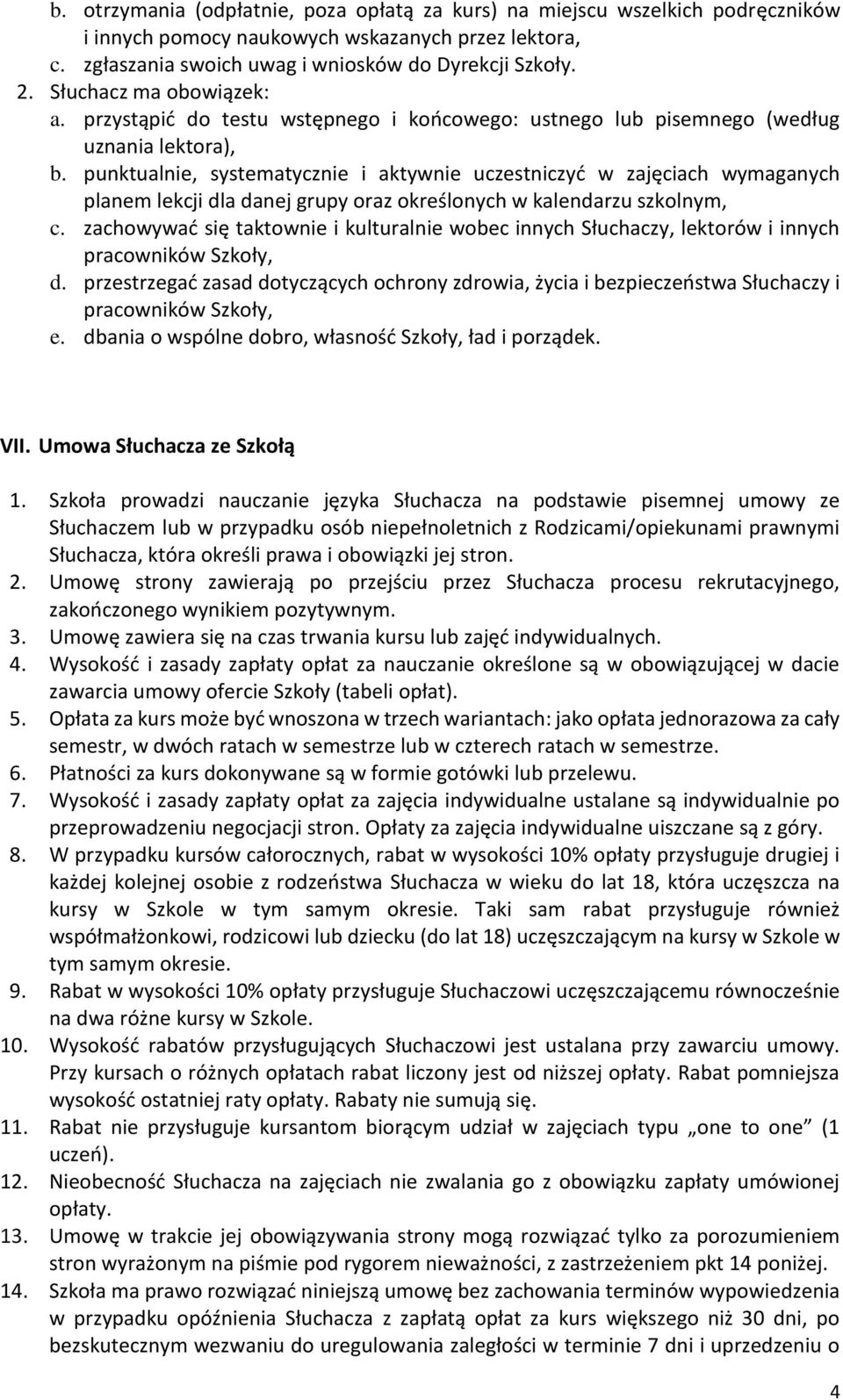 b. otrzymania (odpłatnie, poza opłatą za kurs) na miejscu wszelkich podręczników i innych pomocy naukowych wskazanych przez lektora,
c. zgłaszania swoich uwag i wniosków do Dyrekcji Szkoły.
2. Słuchacz ma obowiązek:
a. przystąpić do testu wstępnego i końcowego: ustnego lub pisemnego (według uznania lektora),
b. punktualnie, systematycznie i aktywnie uczestniczyć w zajęciach wymaganych planem lekcji dla danej grupy oraz określonych w kalendarzu szkolnym,
c. zachowywać się taktownie i kulturalnie wobec innych Słuchaczy, lektorów i innych pracowników Szkoły,
d. przestrzegać zasad dotyczących ochrony zdrowia, życia i bezpieczeństwa Słuchaczy i pracowników Szkoły,
e. dbania o wspólne dobro, własność Szkoły, ład i porządek.

VII. Umowa Słuchacza ze Szkołą

1. Szkoła prowadzi nauczanie języka Słuchacza na podstawie pisemnej umowy ze Słuchaczem lub w przypadku osób niepełnoletnich z Rodzicami/opiekunami prawnymi Słuchacza, która określi prawa i obowiązki jej stron.
2. Umowę strony zawierają po przejściu przez Słuchacza procesu rekrutacyjnego, zakończonego wynikiem pozytywnym.
3. Umowę zawiera się na czas trwania kursu lub zajęć indywidualnych.
4. Wysokość i zasady zapłaty opłat za nauczanie określone są w obowiązującej w dacie zawarcia umowy ofercie Szkoły (tabeli opłat).
5. Opłata za kurs może być wnoszona w trzech wariantach: jako opłata jednorazowa za cały semestr, w dwóch ratach w semestrze lub w czterech ratach w semestrze.
6. Płatności za kurs dokonywane są w formie gotówki lub przelewu.
7. Wysokość i zasady zapłaty opłat za zajęcia indywidualne ustalane są indywidualnie po przeprowadzeniu negocjacji stron. Opłaty za zajęcia indywidualne uiszczane są z góry.
8. W przypadku kursów całorocznych, rabat w wysokości 10% opłaty przysługuje drugiej i każdej kolejnej osobie z rodzeństwa Słuchacza w wieku do lat 18, która uczęszcza na kursy w Szkole w tym samym okresie. Taki sam rabat przysługuje również współmałżonkowi, rodzicowi lub dziecku (do lat 18) uczęszczającym na kursy w Szkole w tym samym okresie.
9. Rabat w wysokości 10% opłaty przysługuje Słuchaczowi uczęszczającemu równocześnie na dwa różne kursy w Szkole.
10. Wysokość rabatów przysługujących Słuchaczowi jest ustalana przy zawarciu umowy. Przy kursach o różnych opłatach rabat liczony jest od niższej opłaty. Rabat pomniejsza wysokość ostatniej raty opłaty. Rabaty nie sumują się.
11. Rabat nie przysługuje kursantom biorącym udział w zajęciach typu „one to one” (1 uczeń).
12. Nieobecność Słuchacza na zajęciach nie zwalnia go z obowiązku zapłaty umówionej opłaty.
13. Umowę w trakcie jej obowiązywania strony mogą rozwiązać tylko za porozumieniem stron wyrażonym na piśmie pod rygorem nieważności, z zastrzeżeniem pkt 14 poniżej.
14. Szkoła ma prawo rozwiązać niniejszą umowę bez zachowania terminów wypowiedzenia w przypadku opóźnienia Słuchacza z zapłatą opłat za kurs większego niż 30 dni, po bezskutecznym wezwaniu do uregulowania zaległości w terminie 7 dni i uprzedzeniu o

4